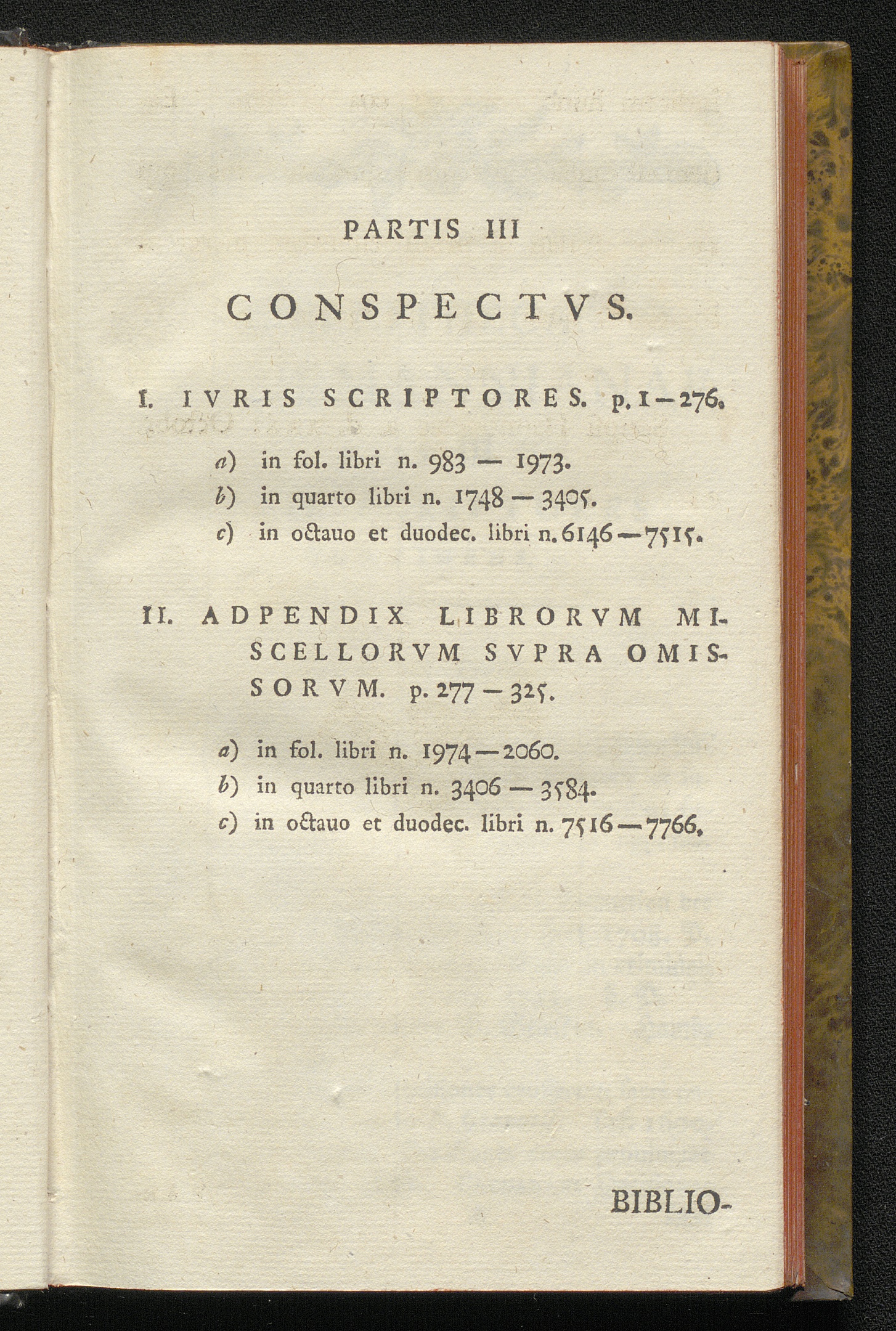 PARTIS III

CONSPECTVS.

I. IVRIS SCRIPTORES. p. 1–276.

a) in fol. libri n. 983 — 1973.
b) in quarto libri n. 1748 — 3405.
c) in octauo et duodec. libri n. 6146 — 7515.

II. ADPENDIX LIBRORVM MISCELLORVM SVPRA OMISSORVM. p. 277 – 325.

a) in fol. libri n. 1974 — 2060.
b) in quarto libri n. 3406 — 3584.
c) in octauo et duodec. libri n. 7516 — 7766.

BIBLIO-